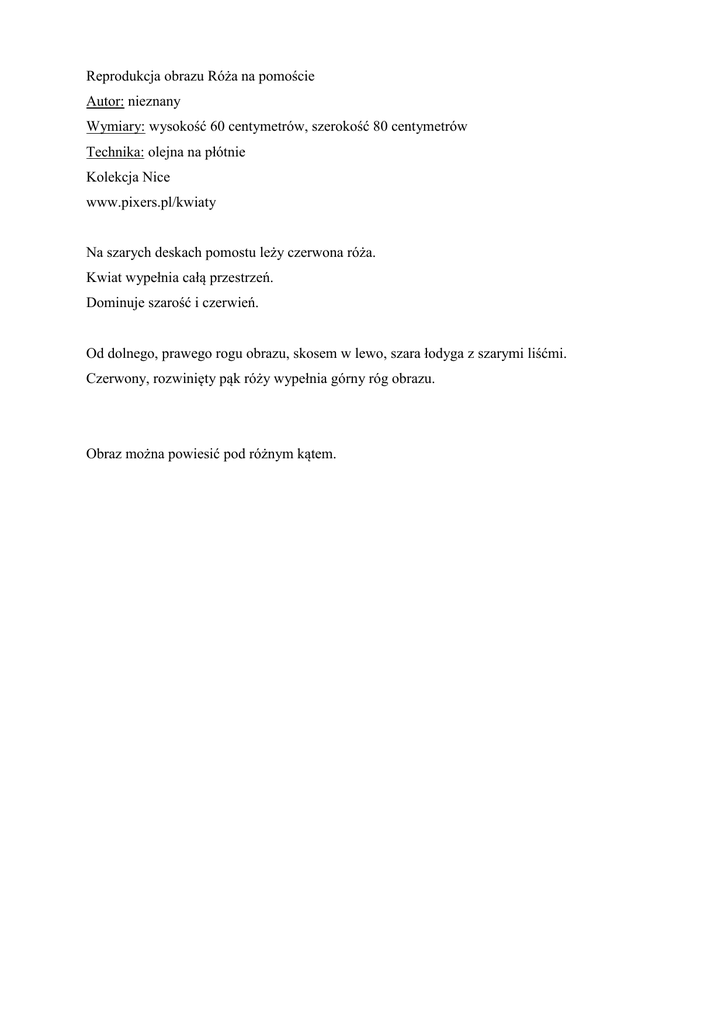 Reprodukcja obrazu Róża na pomoście
Autor: nieznany
Wymiary: wysokość 60 centymetrów, szerokość 80 centymetrów
Technika: olejna na płótnie
Kolekcja Nice
www.pixers.pl/kwiaty

Na szarych deskach pomostu leży czerwona róża.
Kwiat wypełnia całą przestrzeń.
Dominuje szarość i czerwień.

Od dolnego, prawego rogu obrazu, skosem w lewo, szara łodyga z szarymi liśćmi.
Czerwony, rozwinięty pąk róży wypełnia górny róg obrazu.

Obraz można powiesić pod różnym kątem.